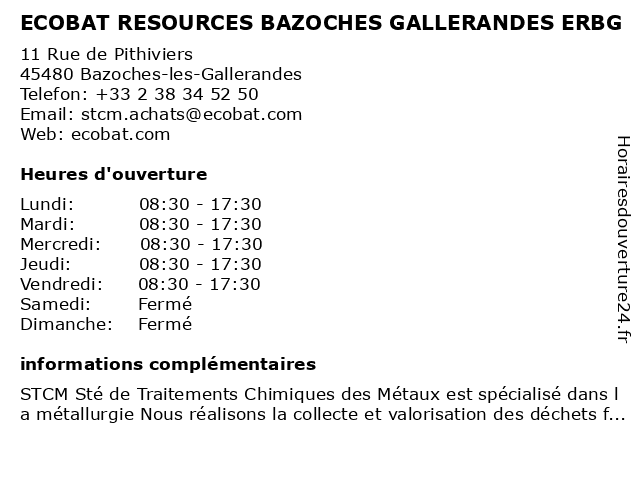 ECOBAT RESOURCES BAZOCHES GALLERANDES ERBG

11 Rue de Pithiviers
45480 Bazoches-les-Gallerandes
Telefon: +33 2 38 34 52 50
Email: stcm.achats@ecobat.com
Web: ecobat.com

Heures d'ouverture

| Lundi: | 08:30 - 17:30 |
|---|---|
| Mardi: | 08:30 - 17:30 |
| Mercredi: | 08:30 - 17:30 |
| Jeudi: | 08:30 - 17:30 |
| Vendredi: | 08:30 - 17:30 |
| Samedi: | Fermé |
| Dimanche: | Fermé |

informations complémentaires

STCM Sté de Traitements Chimiques des Métaux est spécialisé dans l a métallurgie Nous réalisons la collecte et valorisation des déchets f...

Horairesdouverture24.fr